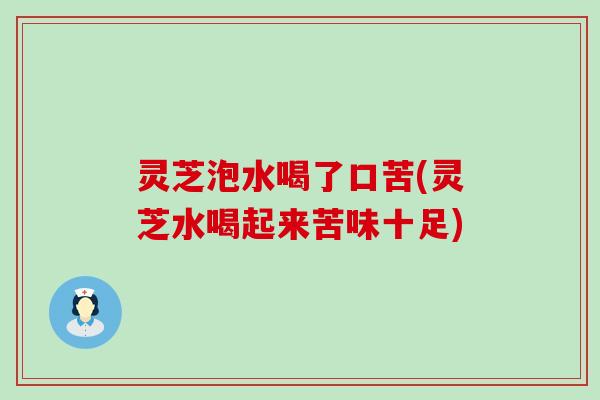 灵芝泡水喝了口苦(灵芝水喝起来苦味十足)